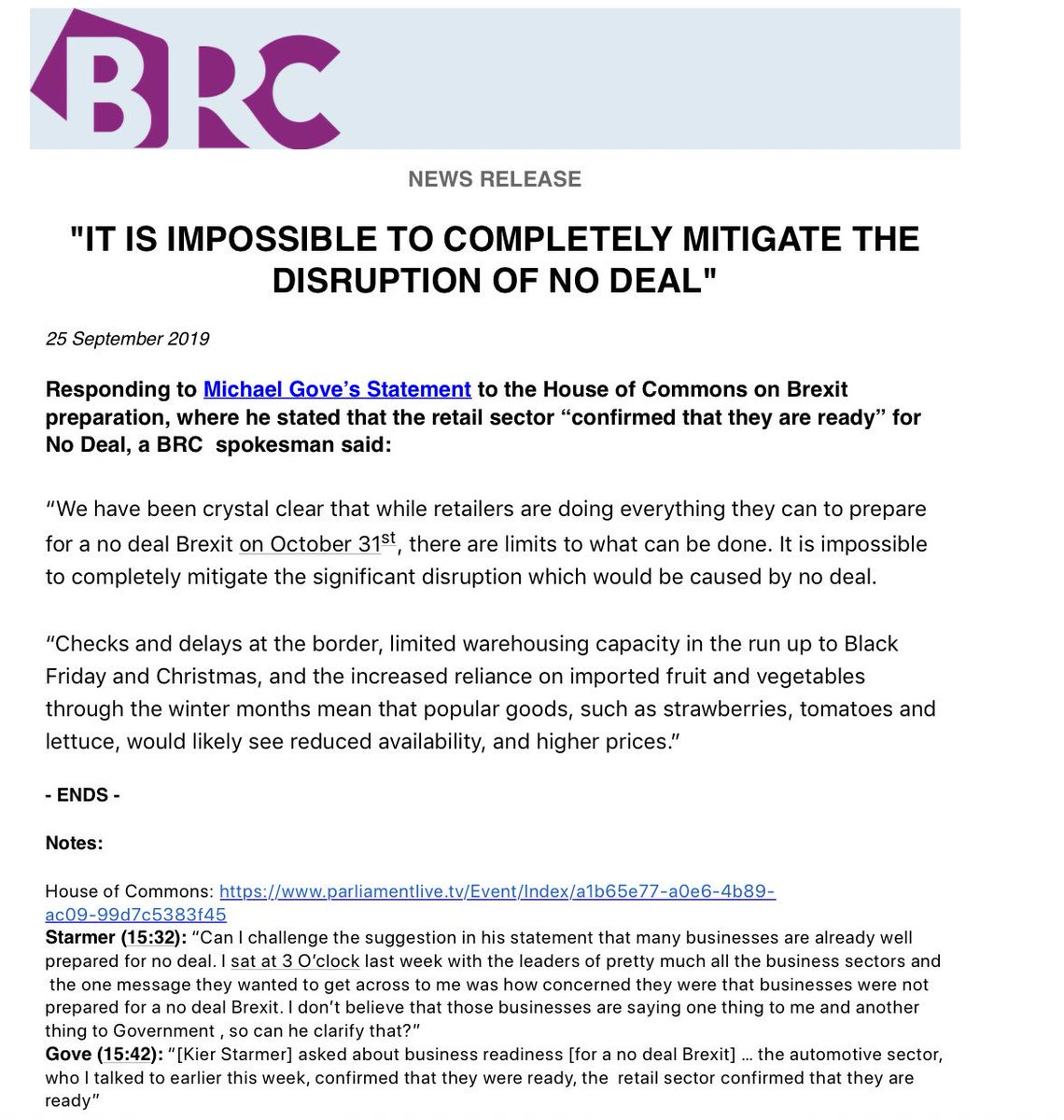 BRC

NEWS RELEASE

"IT IS IMPOSSIBLE TO COMPLETELY MITIGATE THE DISRUPTION OF NO DEAL"

25 September 2019

Responding to Michael Gove's Statement to the House of Commons on Brexit preparation, where he stated that the retail sector "confirmed that they are ready" for No Deal, a BRC spokesman said:

"We have been crystal clear that while retailers are doing everything they can to prepare for a no deal Brexit on October 31$^{st}$, there are limits to what can be done. It is impossible to completely mitigate the significant disruption which would be caused by no deal.

"Checks and delays at the border, limited warehousing capacity in the run up to Black Friday and Christmas, and the increased reliance on imported fruit and vegetables through the winter months mean that popular goods, such as strawberries, tomatoes and lettuce, would likely see reduced availability, and higher prices."

- ENDS -

Notes:

House of Commons: https://www.parliamentlive.tv/Event/Index/a1b65e77-a0e6-4b89-ac09-99d7c5383f45
Starmer (15:32): "Can I challenge the suggestion in his statement that many businesses are already well prepared for no deal. I sat at 3 O'clock last week with the leaders of pretty much all the business sectors and the one message they wanted to get across to me was how concerned they were that businesses were not prepared for a no deal Brexit. I don't believe that those businesses are saying one thing to me and another thing to Government , so can he clarify that?"
Gove (15:42): "[Kier Starmer] asked about business readiness [for a no deal Brexit] … the automotive sector, who I talked to earlier this week, confirmed that they were ready, the retail sector confirmed that they are ready"